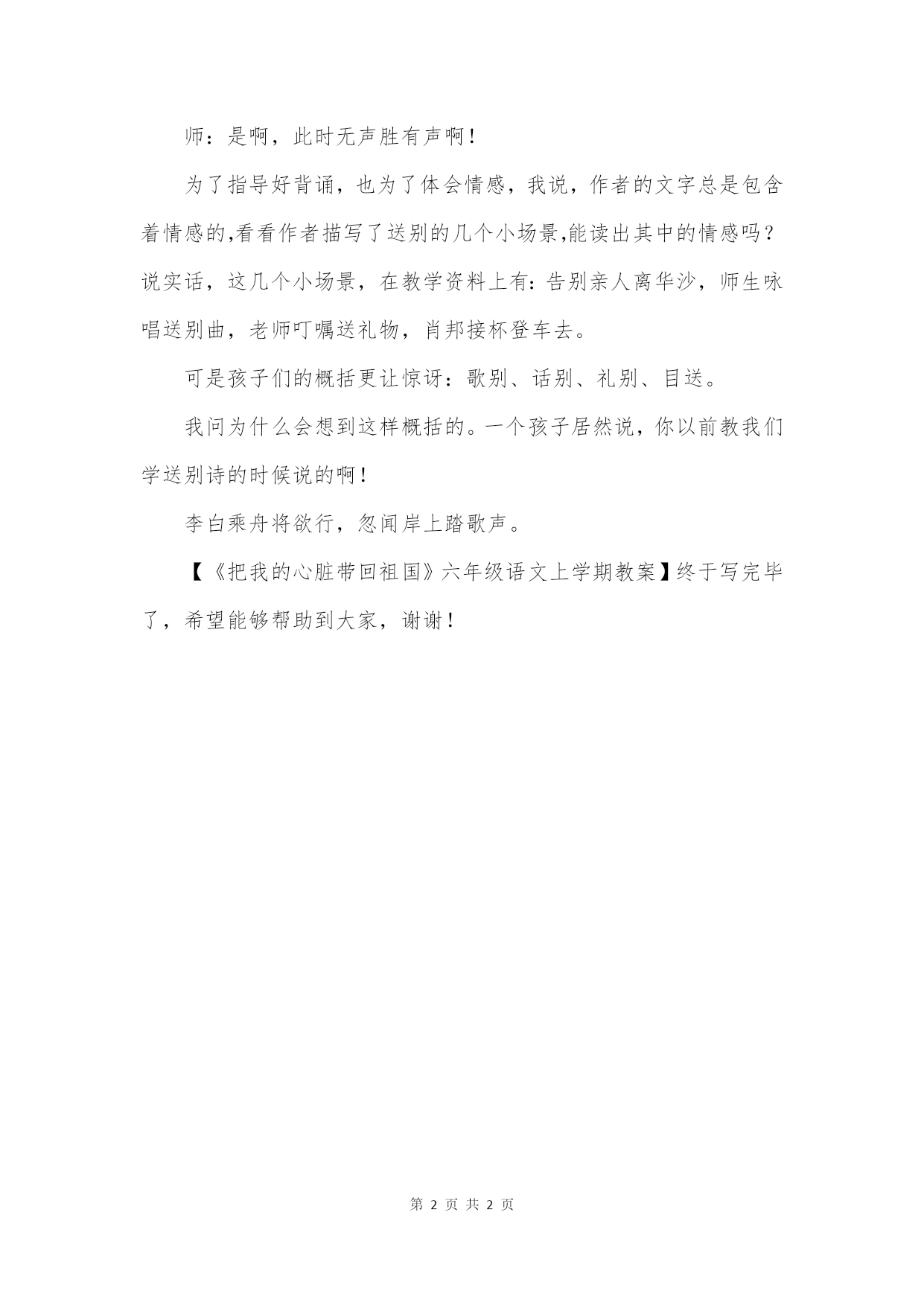 师：是啊，此时无声胜有声啊！

为了指导好背诵，也为了体会情感，我说，作者的文字总是包含着情感的,看看作者描写了送别的几个小场景,能读出其中的情感吗？说实话，这几个小场景，在教学资料上有：告别亲人离华沙，师生咏唱送别曲，老师叮嘱送礼物，肖邦接杯登车去。

可是孩子们的概括更让惊讶：歌别、话别、礼别、目送。

我问为什么会想到这样概括的。一个孩子居然说，你以前教我们学送别诗的时候说的啊！

李白乘舟将欲行，忽闻岸上踏歌声。

【《把我的心脏带回祖国》六年级语文上学期教案】终于写完毕了，希望能够帮助到大家，谢谢！

第 2 页 共 2 页